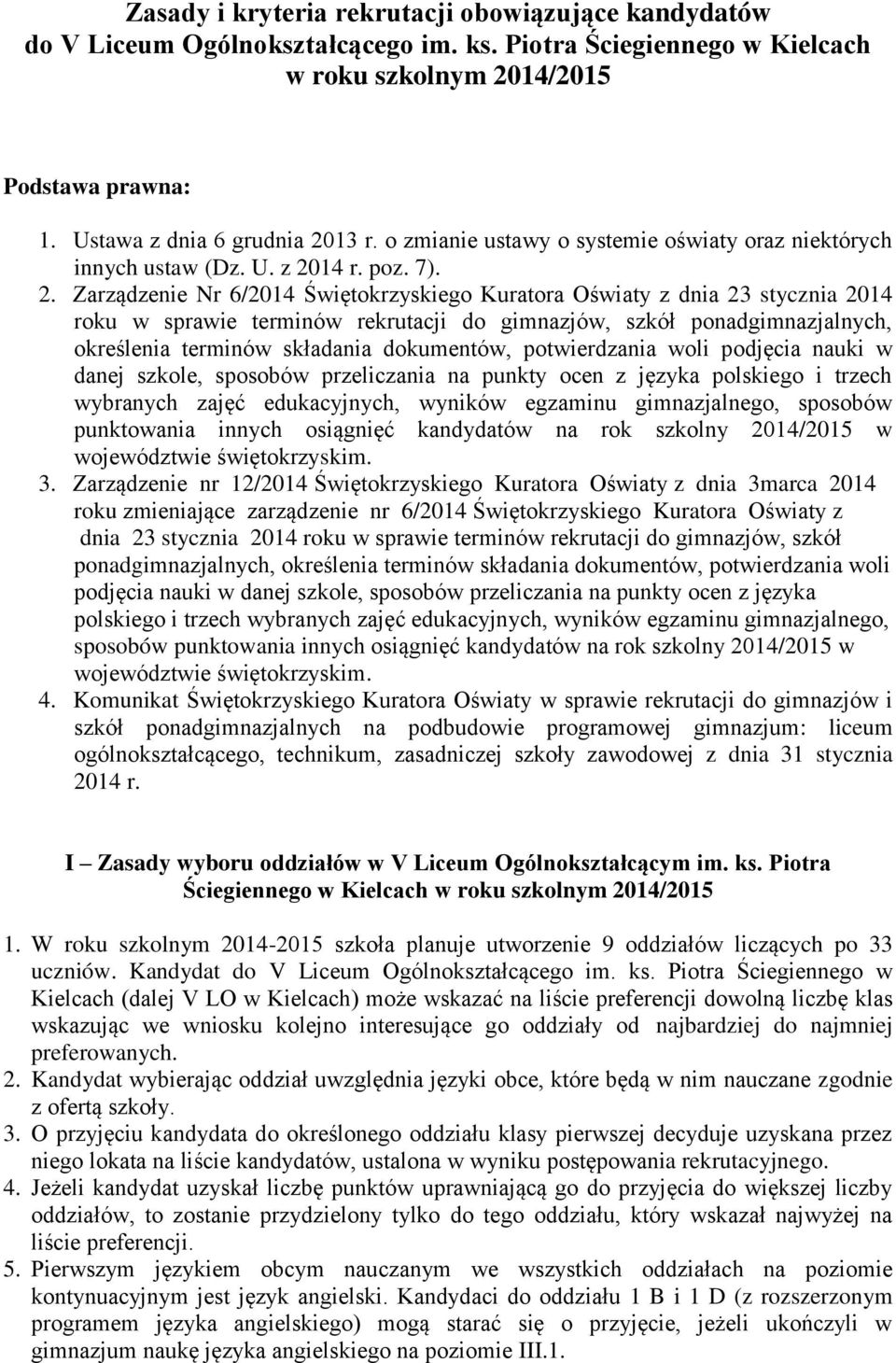 Zasady i kryteria rekrutacji obowiązujące kandydatów do V Liceum Ogólnokształcącego im. ks. Piotra Ściegiennego w Kielcach w roku szkolnym 2014/2015

Podstawa prawna:

1. Ustawa z dnia 6 grudnia 2013 r. o zmianie ustawy o systemie oświaty oraz niektórych innych ustaw (Dz. U. z 2014 r. poz. 7).
2. Zarządzenie Nr 6/2014 Świętokrzyskiego Kuratora Oświaty z dnia 23 stycznia 2014 roku w sprawie terminów rekrutacji do gimnazjów, szkół ponadgimnazjalnych, określenia terminów składania dokumentów, potwierdzania woli podjęcia nauki w danej szkole, sposobów przeliczania na punkty ocen z języka polskiego i trzech wybranych zajęć edukacyjnych, wyników egzaminu gimnazjalnego, sposobów punktowania innych osiągnięć kandydatów na rok szkolny 2014/2015 w województwie świętokrzyskim.
3. Zarządzenie nr 12/2014 Świętokrzyskiego Kuratora Oświaty z dnia 3marca 2014 roku zmieniające zarządzenie nr 6/2014 Świętokrzyskiego Kuratora Oświaty z dnia 23 stycznia 2014 roku w sprawie terminów rekrutacji do gimnazjów, szkół ponadgimnazjalnych, określenia terminów składania dokumentów, potwierdzania woli podjęcia nauki w danej szkole, sposobów przeliczania na punkty ocen z języka polskiego i trzech wybranych zajęć edukacyjnych, wyników egzaminu gimnazjalnego, sposobów punktowania innych osiągnięć kandydatów na rok szkolny 2014/2015 w województwie świętokrzyskim.
4. Komunikat Świętokrzyskiego Kuratora Oświaty w sprawie rekrutacji do gimnazjów i szkół ponadgimnazjalnych na podbudowie programowej gimnazjum: liceum ogólnokształcącego, technikum, zasadniczej szkoły zawodowej z dnia 31 stycznia 2014 r.

I – Zasady wyboru oddziałów w V Liceum Ogólnokształcącym im. ks. Piotra Ściegiennego w Kielcach w roku szkolnym 2014/2015

1. W roku szkolnym 2014-2015 szkoła planuje utworzenie 9 oddziałów liczących po 33 uczniów. Kandydat do V Liceum Ogólnokształcącego im. ks. Piotra Ściegiennego w Kielcach (dalej V LO w Kielcach) może wskazać na liście preferencji dowolną liczbę klas wskazując we wniosku kolejno interesujące go oddziały od najbardziej do najmniej preferowanych.
2. Kandydat wybierając oddział uwzględnia języki obce, które będą w nim nauczane zgodnie z ofertą szkoły.
3. O przyjęciu kandydata do określonego oddziału klasy pierwszej decyduje uzyskana przez niego lokata na liście kandydatów, ustalona w wyniku postępowania rekrutacyjnego.
4. Jeżeli kandydat uzyskał liczbę punktów uprawniającą go do przyjęcia do większej liczby oddziałów, to zostanie przydzielony tylko do tego oddziału, który wskazał najwyżej na liście preferencji.
5. Pierwszym językiem obcym nauczanym we wszystkich oddziałach na poziomie kontynuacyjnym jest język angielski. Kandydaci do oddziału 1 B i 1 D (z rozszerzonym programem języka angielskiego) mogą starać się o przyjęcie, jeżeli ukończyli w gimnazjum naukę języka angielskiego na poziomie III.1.